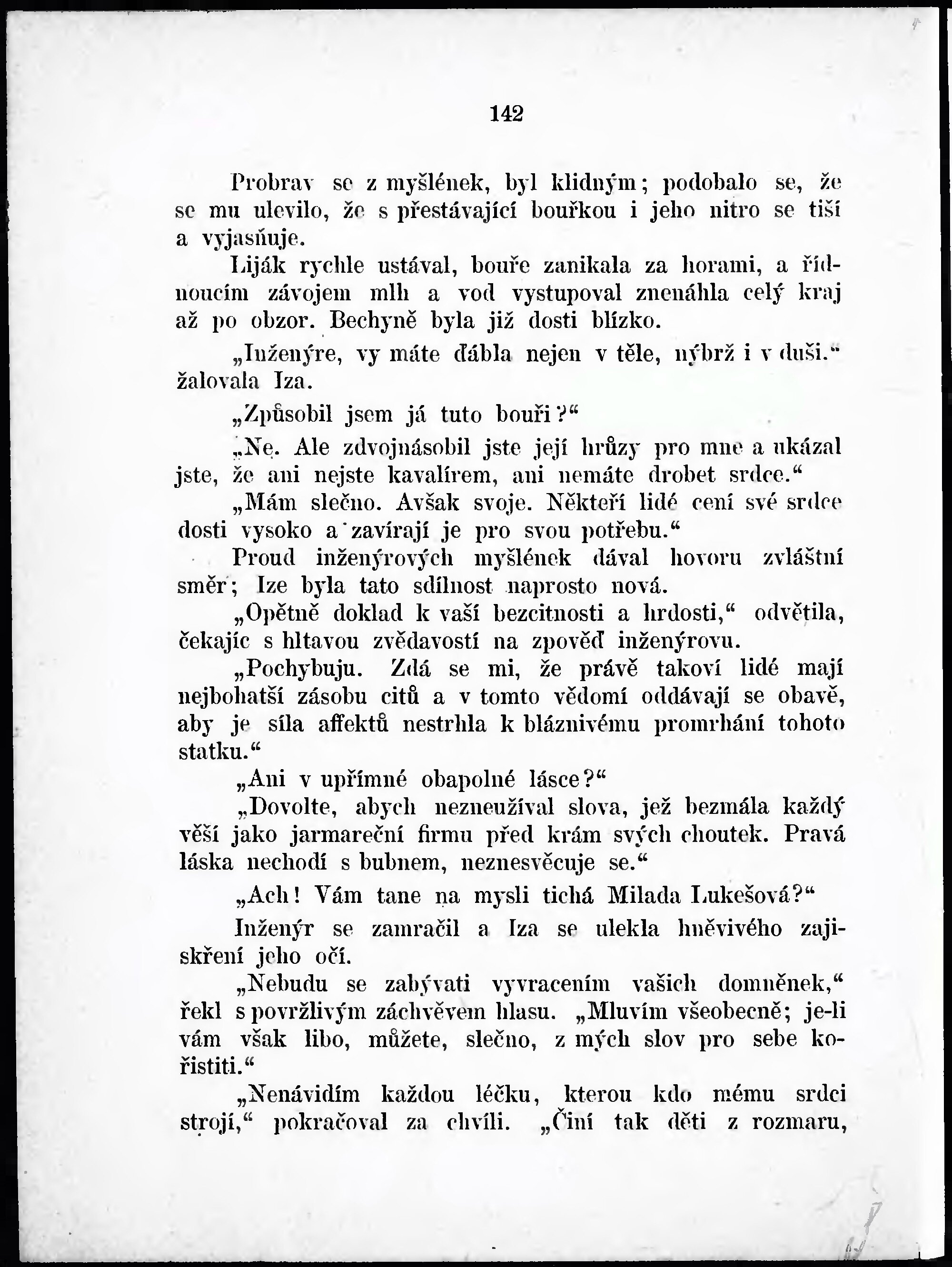 142

Probrav se z myšlének, byl klidným; podobalo se, že se mu ulevilo, že s přestávající bouřkou i jeho nitro se tiší a vyjasňuje.

Liják rychle ustával, bouře zanikala za horami, a řídnoucím závojem mlh a vod vystupoval znenáhla celý kraj až po obzor. Bechyně byla již dosti blízko.

„Inženýre, vy máte ďábla nejen v těle, nýbrž i v duši.“ žalovala Iza.

„Způsobil jsem já tuto bouři?“

„Ne. Ale zdvojnásobil jste její hrůzy pro mne a ukázal jste, že ani nejste kavalírem, ani nemáte drobet srdce.“

„Mám slečno. Avšak svoje. Někteří lidé cení své srdce dosti vysoko a zavírají je pro svou potřebu.“

Proud inženýrových myšlének dával hovoru zvláštní směr; Ize byla tato sdílnost naprosto nová.

„Opětně doklad k vaší bezcitnosti a hrdosti,“ odvětila, čekajíc s hltavou zvědavostí na zpověď inženýrovu.

„Pochybuju. Zdá se mi, že právě takoví lidé mají nejbohatší zásobu citů a v tomto vědomí oddávají se obavě, aby je síla affektů nestrhla k bláznivému promrhání tohoto statku.“

„Ani v upřímné obapolné lásce?“

„Dovolte, abych nezneužíval slova, jež bezmála každý věší jako jarmareční firmu před krám svých choutek. Pravá láska nechodí s bubnem, neznesvěcuje se.“

„Ach! Vám tane na mysli tichá Milada Lukešová?“

Inženýr se zamračil a Iza se ulekla hněvivého zajiskření jeho očí.

„Nebudu se zabývati vyvracením vašich domněnek,“ řekl s povržlivým záchvěvem hlasu. „Mluvím všeobecně; je-li vám však libo, můžete, slečno, z mých slov pro sebe kořistiti.“

„Nenávidím každou léčku, kterou kdo mému srdci strojí,“ pokračoval za chvíli. „Činí tak děti z rozmaru,